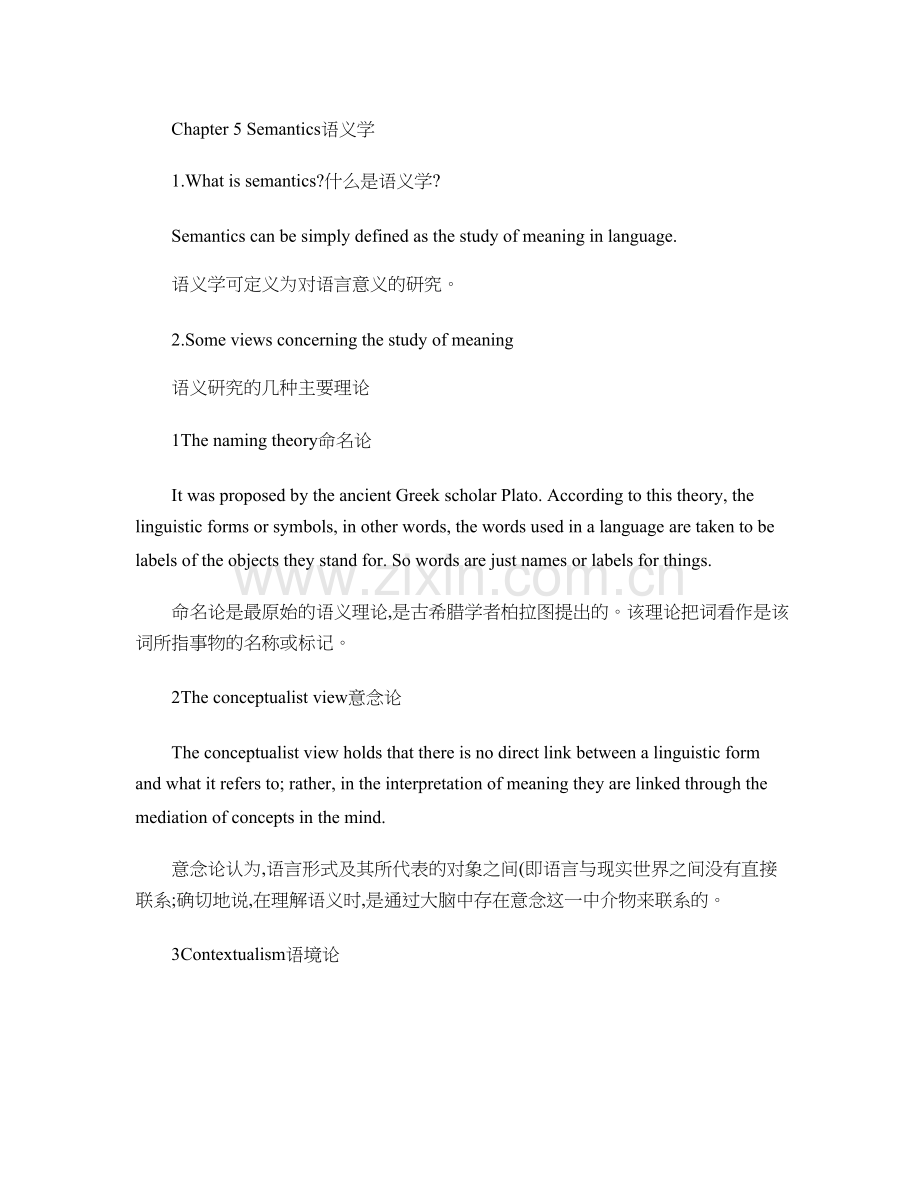 Chapter 5 Semantics语义学

1.What is semantics?什么是语义学?

Semantics can be simply defined as the study of meaning in language.

语义学可定义为对语言意义的研究。

2.Some views concerning the study of meaning

语义研究的几种主要理论

1The naming theory命名论

It was proposed by the ancient Greek scholar Plato. According to this theory, the linguistic forms or symbols, in other words, the words used in a language are taken to be labels of the objects they stand for. So words are just names or labels for things.

www.zixin.com.cn

命名论是最原始的语义理论,是古希腊学者柏拉图提出的。该理论把词看作是该词所指事物的名称或标记。

2The conceptualist view意念论

The conceptualist view holds that there is no direct link between a linguistic form and what it refers to; rather, in the interpretation of meaning they are linked through the mediation of concepts in the mind.

意念论认为,语言形式及其所代表的对象之间(即语言与现实世界之间没有直接联系;确切地说,在理解语义时,是通过大脑中存在意念这一中介物来联系的。

3Contextualism语境论